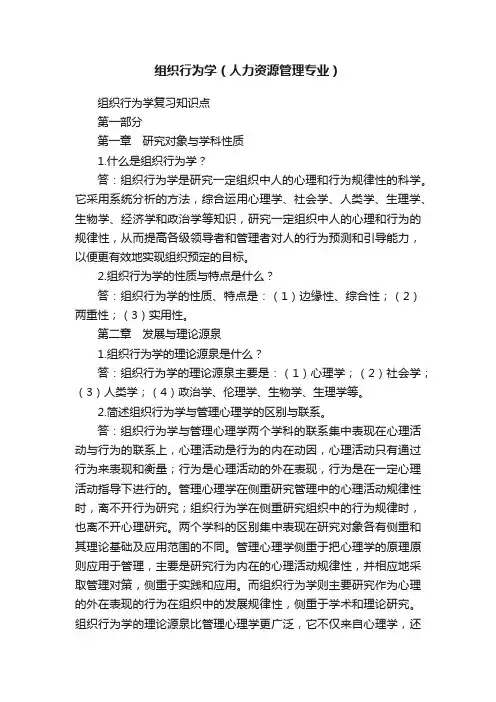 组织行为学（人力资源管理专业）

组织行为学复习知识点

第一部分

第一章　研究对象与学科性质

1.什么是组织行为学？

答：组织行为学是研究一定组织中人的心理和行为规律性的科学。它采用系统分析的方法，综合运用心理学、社会学、人类学、生理学、生物学、经济学和政治学等知识，研究一定组织中人的心理和行为的规律性，从而提高各级领导者和管理者对人的行为预测和引导能力，以便更有效地实现组织预定的目标。

2.组织行为学的性质与特点是什么？

答：组织行为学的性质、特点是：（1）边缘性、综合性；（2）两重性；（3）实用性。

第二章　发展与理论源泉

1.组织行为学的理论源泉是什么？

答：组织行为学的理论源泉主要是：（1）心理学；（2）社会学；（3）人类学；（4）政治学、伦理学、生物学、生理学等。

2.简述组织行为学与管理心理学的区别与联系。

答：组织行为学与管理心理学两个学科的联系集中表现在心理活动与行为的联系上，心理活动是行为的内在动因，心理活动只有通过行为来表现和衡量；行为是心理活动的外在表现，行为是在一定心理活动指导下进行的。管理心理学在侧重研究管理中的心理活动规律性时，离不开行为研究；组织行为学在侧重研究组织中的行为规律时，也离不开心理研究。两个学科的区别集中表现在研究对象各有侧重和其理论基础及应用范围的不同。管理心理学侧重于把心理学的原理原则应用于管理，主要是研究行为内在的心理活动规律性，并相应地采取管理对策，侧重于实践和应用。而组织行为学则主要研究作为心理的外在表现的行为在组织中的发展规律性，侧重于学术和理论研究。组织行为学的理论源泉比管理心理学更广泛，它不仅来自心理学，还